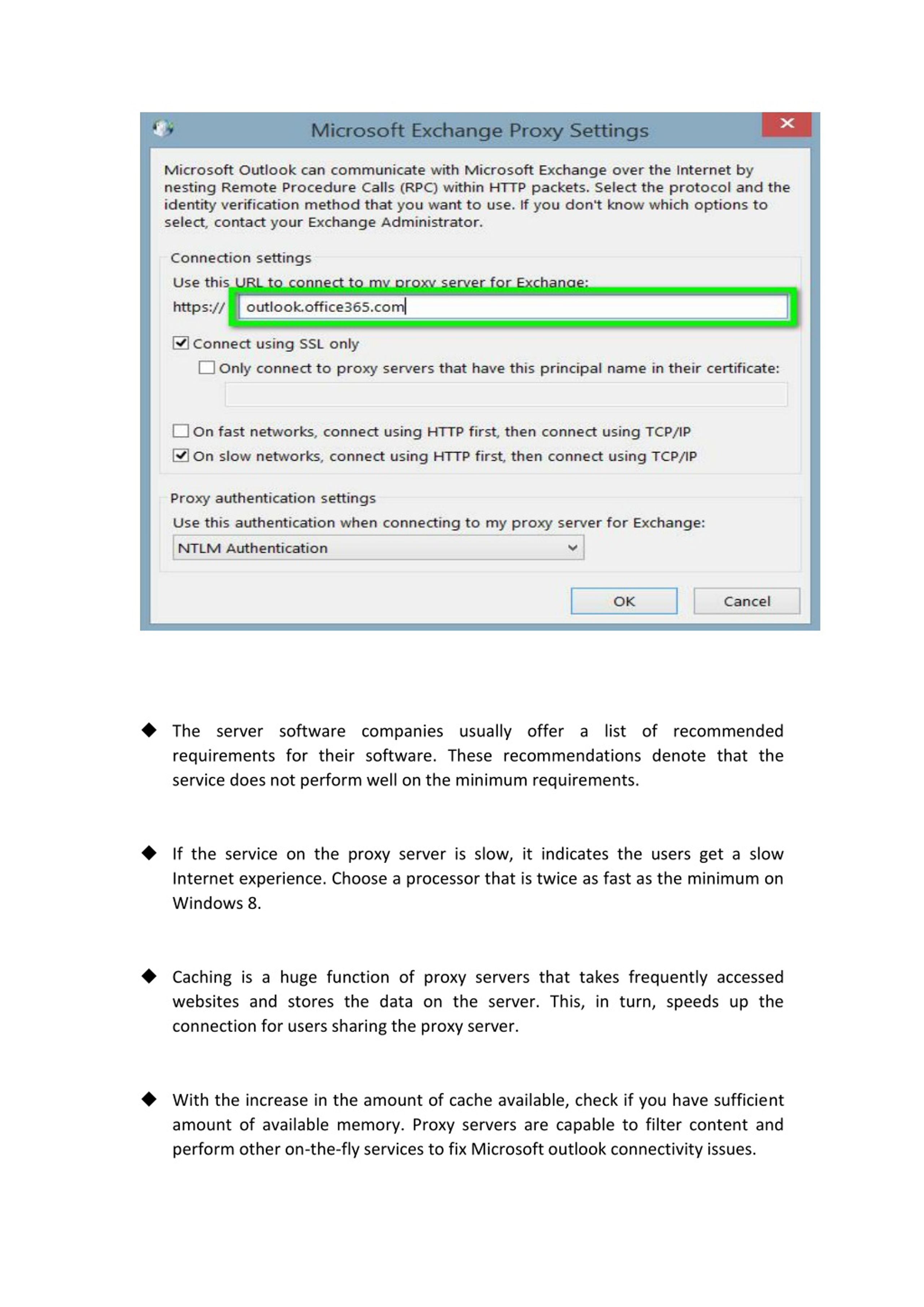 Microsoft Exchange Proxy Settings

Microsoft Outlook can communicate with Microsoft Exchange over the Internet by nesting Remote Procedure Calls (RPC) within HTTP packets. Select the protocol and the identity verification method that you want to use. If you don't know which options to select, contact your Exchange Administrator.

Connection settings

Use this URL to connect to my proxy server for Exchange:

https:// outlook.office365.com

Connect using SSL only

Only connect to proxy servers that have this principal name in their certificate:

On fast networks, connect using HTTP first, then connect using TCP/IP

On slow networks, connect using HTTP first, then connect using TCP/IP

Proxy authentication settings

Use this authentication when connecting to my proxy server for Exchange:

NTLM Authentication

OK

Cancel

◆ The server software companies usually offer a list of recommended requirements for their software. These recommendations denote that the service does not perform well on the minimum requirements.

◆ If the service on the proxy server is slow, it indicates the users get a slow Internet experience. Choose a processor that is twice as fast as the minimum on Windows 8.

◆ Caching is a huge function of proxy servers that takes frequently accessed websites and stores the data on the server. This, in turn, speeds up the connection for users sharing the proxy server.

◆ With the increase in the amount of cache available, check if you have sufficient amount of available memory. Proxy servers are capable to filter content and perform other on-the-fly services to fix Microsoft outlook connectivity issues.